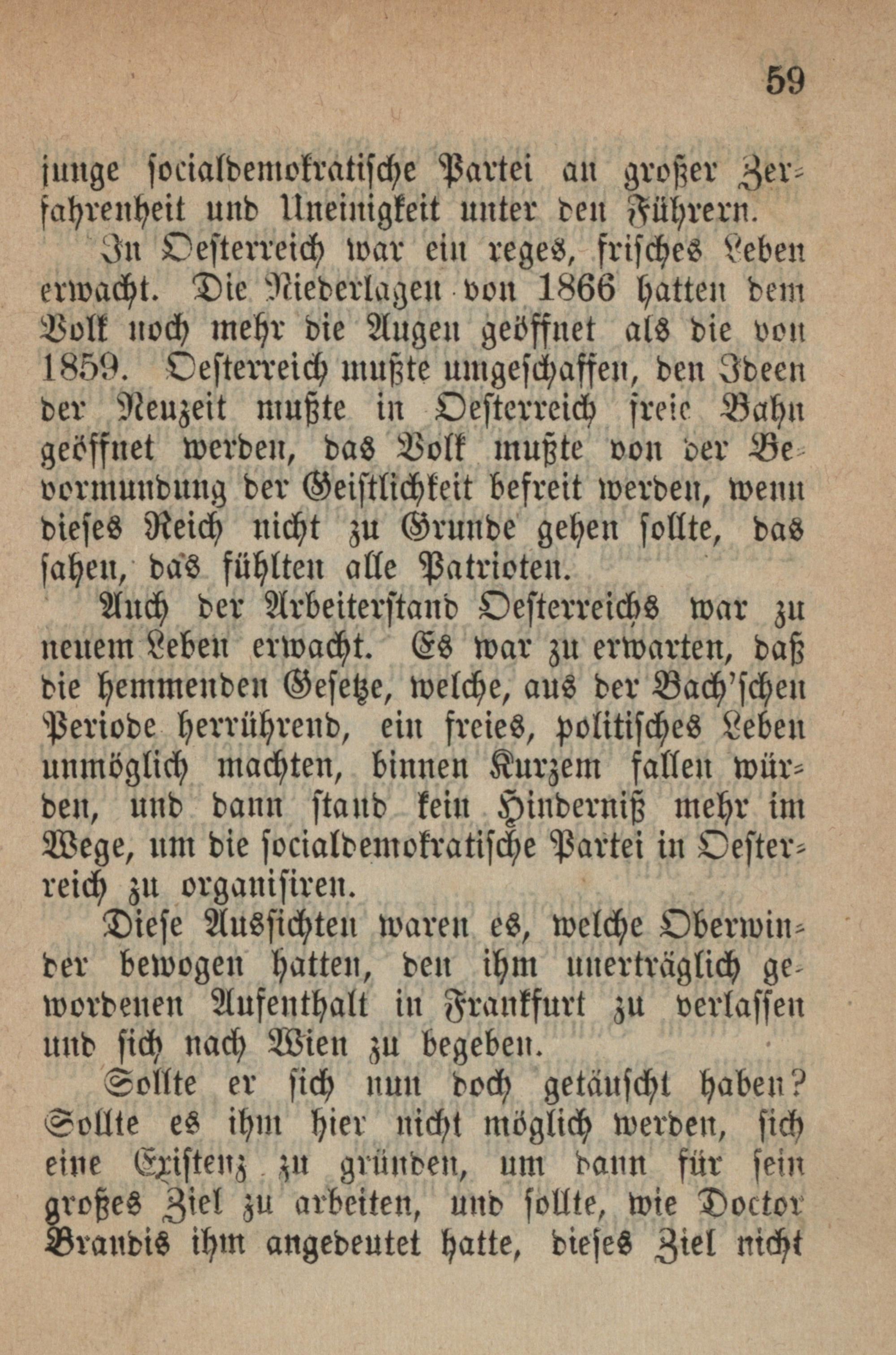 59

junge socialdemokratische Partei an großer Zerfahrenheit und Uneinigkeit unter den Führern.

In Oesterreich war ein reges, frisches Leben erwacht. Die Niederlagen von 1866 hatten dem Volk noch mehr die Augen geöffnet als die von 1859. Oesterreich mußte umgeschaffen, den Ideen der Neuzeit mußte in Oesterreich freie Bahn geöffnet werden, das Volk mußte von der Bevormundung der Geistlichkeit befreit werden, wenn dieses Reich nicht zu Grunde gehen sollte, das sahen, das fühlten alle Patrioten.

Auch der Arbeiterstand Oesterreichs war zu neuem Leben erwacht. Es war zu erwarten, daß die hemmenden Gesetze, welche, aus der Bach'schen Periode herrührend, ein freies, politisches Leben unmöglich machten, binnen Kurzem fallen würden, und dann stand kein Hinderniß mehr im Wege, um die socialdemokratische Partei in Oesterreich zu organisiren.

Diese Aussichten waren es, welche Oberwinder bewogen hatten, den ihm unerträglich gewordenen Aufenthalt in Frankfurt zu verlassen und sich nach Wien zu begeben.

Sollte er sich nun doch getäuscht haben? Sollte es ihm hier nicht möglich werden, sich eine Existenz zu gründen, um dann für sein großes Ziel zu arbeiten, und sollte, wie Doctor Brandis ihm angedeutet hatte, dieses Ziel nicht